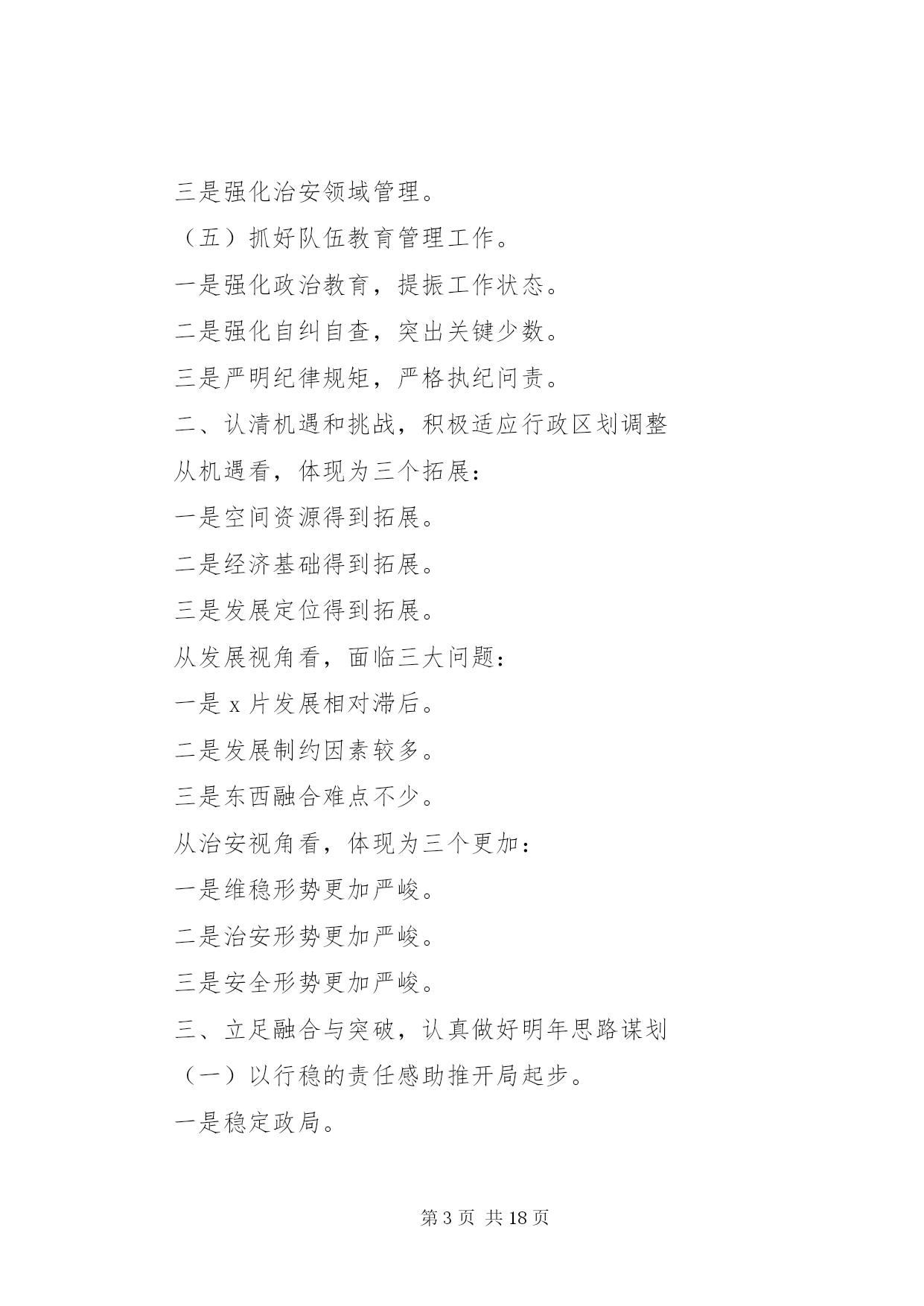 三是强化治安领域管理。

（五）抓好队伍教育管理工作。

一是强化政治教育，提振工作状态。

二是强化自纠自查，突出关键少数。

三是严明纪律规矩，严格执纪问责。

二、认清机遇和挑战，积极适应行政区划调整

从机遇看，体现为三个拓展：

一是空间资源得到拓展。

二是经济基础得到拓展。

三是发展定位得到拓展。

从发展视角看，面临三大问题：

一是 x 片发展相对滞后。

二是发展制约因素较多。

三是东西融合难点不少。

从治安视角看，体现为三个更加：

一是维稳形势更加严峻。

二是治安形势更加严峻。

三是安全形势更加严峻。

三、立足融合与突破，认真做好明年思路谋划

（一）以行稳的责任感助推开局起步。

一是稳定政局。

第 3 页 共 18 页